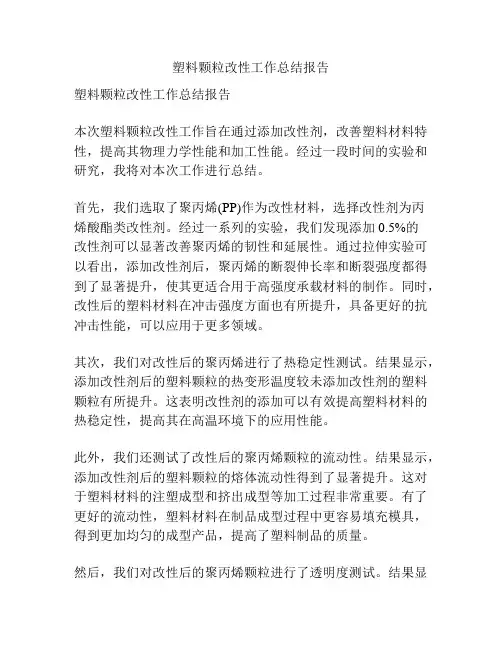 塑料颗粒改性工作总结报告

塑料颗粒改性工作总结报告

本次塑料颗粒改性工作旨在通过添加改性剂，改善塑料材料特性，提高其物理力学性能和加工性能。经过一段时间的实验和研究，我将对本次工作进行总结。

首先，我们选取了聚丙烯(PP)作为改性材料，选择改性剂为丙烯酸酯类改性剂。经过一系列的实验，我们发现添加 0.5%的改性剂可以显著改善聚丙烯的韧性和延展性。通过拉伸实验可以看出，添加改性剂后，聚丙烯的断裂伸长率和断裂强度都得到了显著提升，使其更适合用于高强度承载材料的制作。同时，改性后的塑料材料在冲击强度方面也有所提升，具备更好的抗冲击性能，可以应用于更多领域。

其次，我们对改性后的聚丙烯进行了热稳定性测试。结果显示，添加改性剂后的塑料颗粒的热变形温度较未添加改性剂的塑料颗粒有所提升。这表明改性剂的添加可以有效提高塑料材料的热稳定性，提高其在高温环境下的应用性能。

此外，我们还测试了改性后的聚丙烯颗粒的流动性。结果显示，添加改性剂后的塑料颗粒的熔体流动性得到了显著提升。这对于塑料材料的注塑成型和挤出成型等加工过程非常重要。有了更好的流动性，塑料材料在制品成型过程中更容易填充模具，得到更加均匀的成型产品，提高了塑料制品的质量。

然后，我们对改性后的聚丙烯颗粒进行了透明度测试。结果显